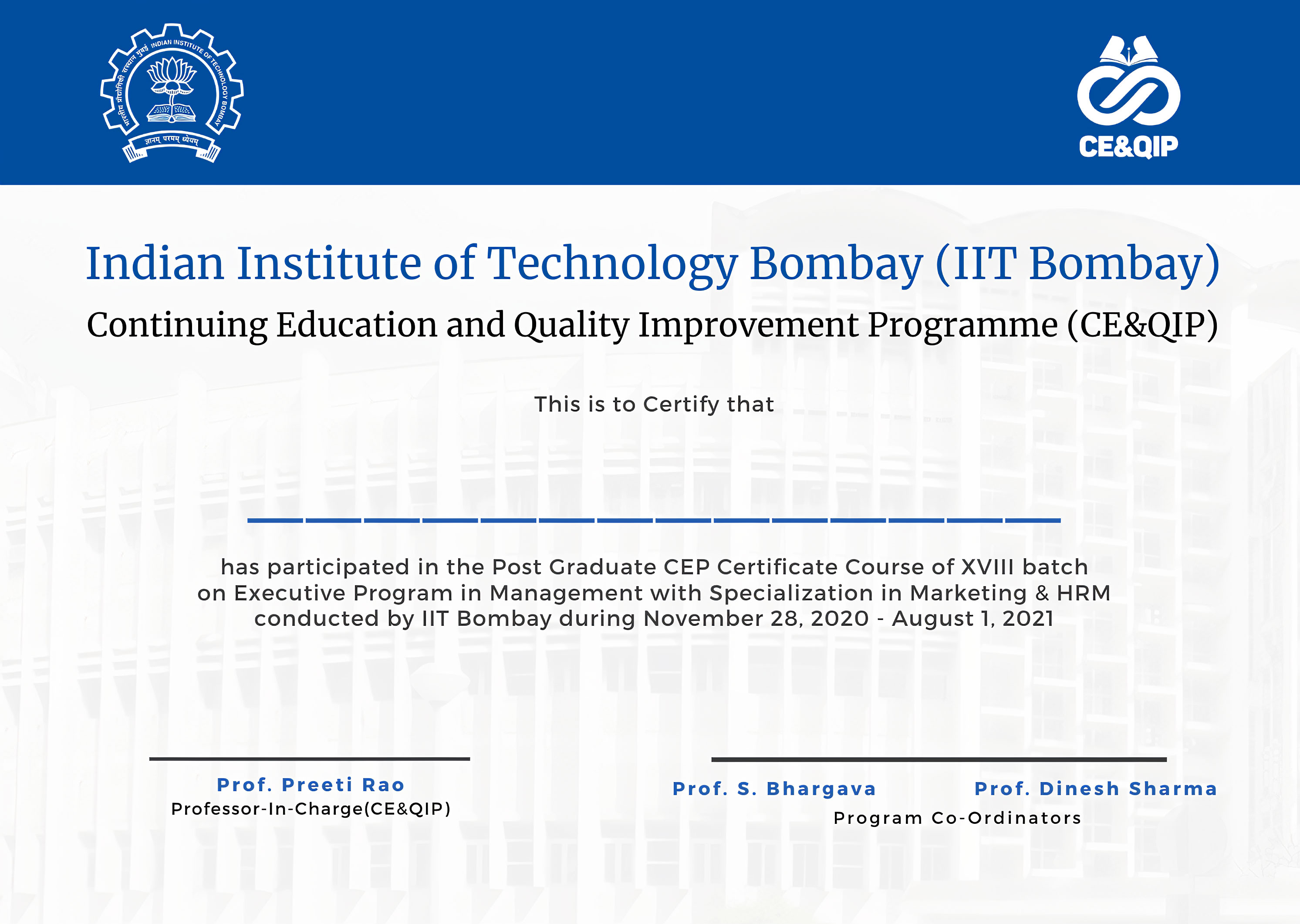 भारतीय प्रौद्योगिकी संस्थान मुंबई INDIAN INSTITUTE OF TECHNOLOGY BOMBAY
ज्ञानम् परमम् ध्येयम्

CE&QIP

Indian Institute of Technology Bombay (IIT Bombay)

Continuing Education and Quality Improvement Programme (CE&QIP)

This is to Certify that

has participated in the Post Graduate CEP Certificate Course of XVIII batch on Executive Program in Management with Specialization in Marketing & HRM conducted by IIT Bombay during November 28, 2020 - August 1, 2021

Prof. Preeti Rao
Professor-In-Charge(CE&QIP)

Prof. S. Bhargava

Prof. Dinesh Sharma

Program Co-Ordinators